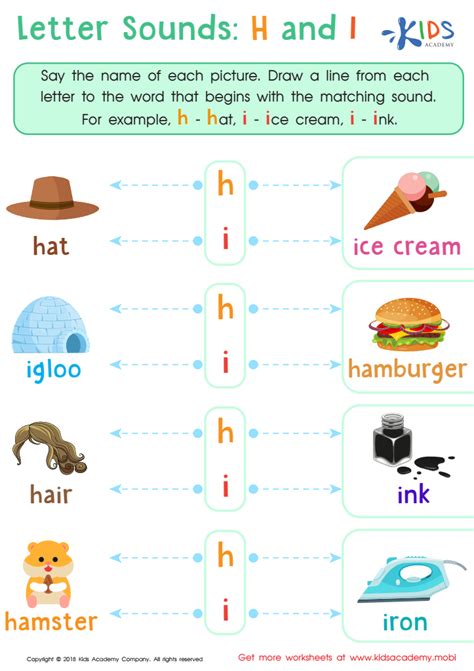 Letter Sounds: H and I

KIDS ACADEMY

Say the name of each picture. Draw a line from each letter to the word that begins with the matching sound. For example, h - hat, i - ice cream, i - ink.

hat

h

i

ice cream

igloo

h

i

hamburger

hair

h

i

ink

hamster

h

i

iron

Copyright © 2018 Kids Academy Company. All rights reserved

Get more worksheets at www.kidsacademy.mobi